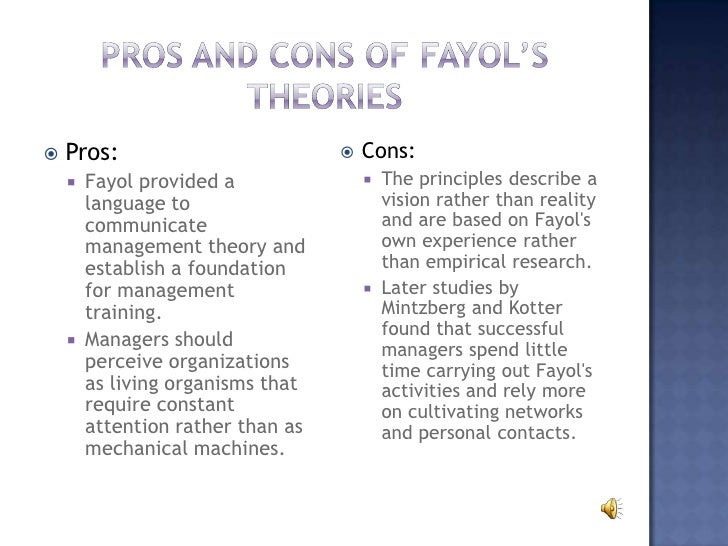 PROS AND CONS OF FAYOL'S THEORIES

Pros:

Fayol provided a language to communicate management theory and establish a foundation for management training.

Managers should perceive organizations as living organisms that require constant attention rather than as mechanical machines.

Cons:

The principles describe a vision rather than reality and are based on Fayol's own experience rather than empirical research.

Later studies by Mintzberg and Kotter found that successful managers spend little time carrying out Fayol's activities and rely more on cultivating networks and personal contacts.